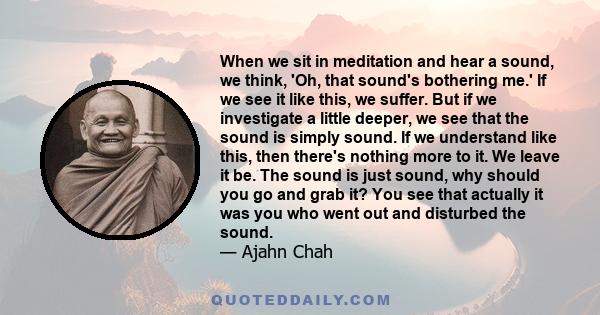 When we sit in meditation and hear a sound, we think, 'Oh, that sound's bothering me.' If we see it like this, we suffer. But if we investigate a little deeper, we see that the sound is simply sound. If we understand like this, then there's nothing more to it. We leave it be. The sound is just sound, why should you go and grab it? You see that actually it was you who went out and disturbed the sound.
— Ajahn Chah

QUOTEDDAILY.COM